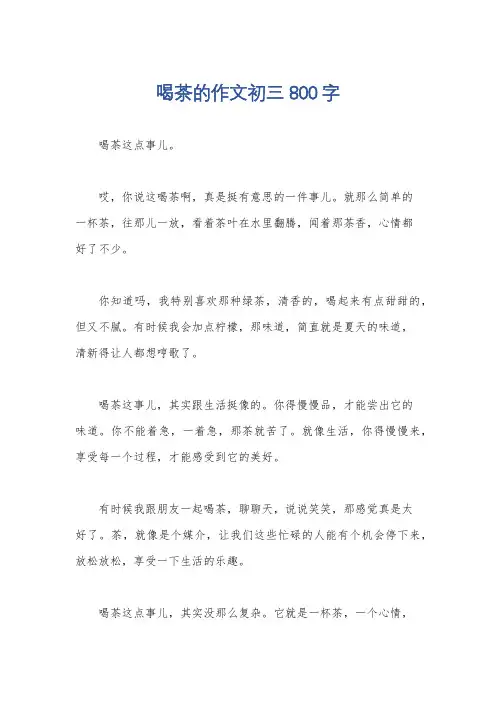 喝茶的作文初三 800 字

喝茶这点事儿。

哎，你说这喝茶啊，真是挺有意思的一件事儿。就那么简单的一杯茶，往那儿一放，看着茶叶在水里翻腾，闻着那茶香，心情都好了不少。

你知道吗，我特别喜欢那种绿茶，清香的，喝起来有点甜甜的，但又不腻。有时候我会加点柠檬，那味道，简直就是夏天的味道，清新得让人都想哼歌了。

喝茶这事儿，其实跟生活挺像的。你得慢慢品，才能尝出它的味道。你不能着急，一着急，那茶就苦了。就像生活，你得慢慢来，享受每一个过程，才能感受到它的美好。

有时候我跟朋友一起喝茶，聊聊天，说说笑笑，那感觉真是太好了。茶，就像是个媒介，让我们这些忙碌的人能有个机会停下来，放松放松，享受一下生活的乐趣。

喝茶这点事儿，其实没那么复杂。它就是一杯茶，一个心情，